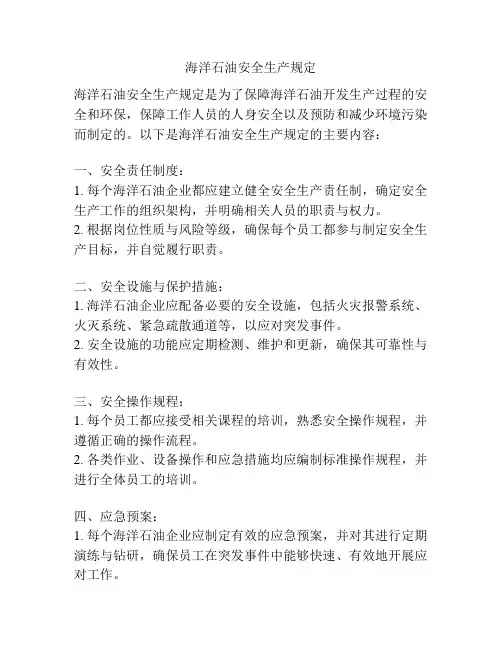 海洋石油安全生产规定

海洋石油安全生产规定是为了保障海洋石油开发生产过程的安全和环保，保障工作人员的人身安全以及预防和减少环境污染而制定的。以下是海洋石油安全生产规定的主要内容：

一、安全责任制度：
1. 每个海洋石油企业都应建立健全安全生产责任制，确定安全生产工作的组织架构，并明确相关人员的职责与权力。
2. 根据岗位性质与风险等级，确保每个员工都参与制定安全生产目标，并自觉履行职责。

二、安全设施与保护措施：
1. 海洋石油企业应配备必要的安全设施，包括火灾报警系统、火灭系统、紧急疏散通道等，以应对突发事件。
2. 安全设施的功能应定期检测、维护和更新，确保其可靠性与有效性。

三、安全操作规程：
1. 每个员工都应接受相关课程的培训，熟悉安全操作规程，并遵循正确的操作流程。
2. 各类作业、设备操作和应急措施均应编制标准操作规程，并进行全体员工的培训。

四、应急预案：
1. 每个海洋石油企业应制定有效的应急预案，并对其进行定期演练与钻研，确保员工在突发事件中能够快速、有效地开展应对工作。